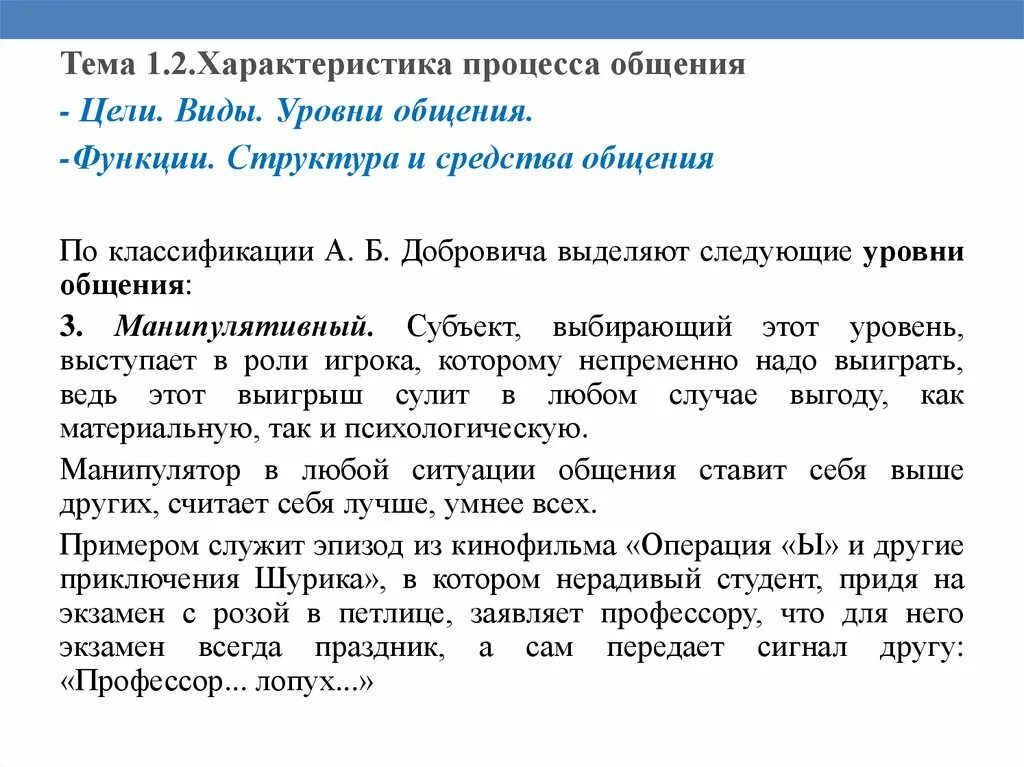 Тема 1.2.Характеристика процесса общения

- Цели. Виды. Уровни общения.

-Функции. Структура и средства общения

По классификации А. Б. Добровича выделяют следующие уровни общения:

3. Манипулятивный. Субъект, выбирающий этот уровень, выступает в роли игрока, которому непременно надо выиграть, ведь этот выигрыш сулит в любом случае выгоду, как материальную, так и психологическую.

Манипулятор в любой ситуации общения ставит себя выше других, считает себя лучше, умнее всех.

Примером служит эпизод из кинофильма «Операция «Ы» и другие приключения Шурика», в котором нерадивый студент, придя на экзамен с розой в петлице, заявляет профессору, что для него экзамен всегда праздник, а сам передает сигнал другу: «Профессор... лопух...»